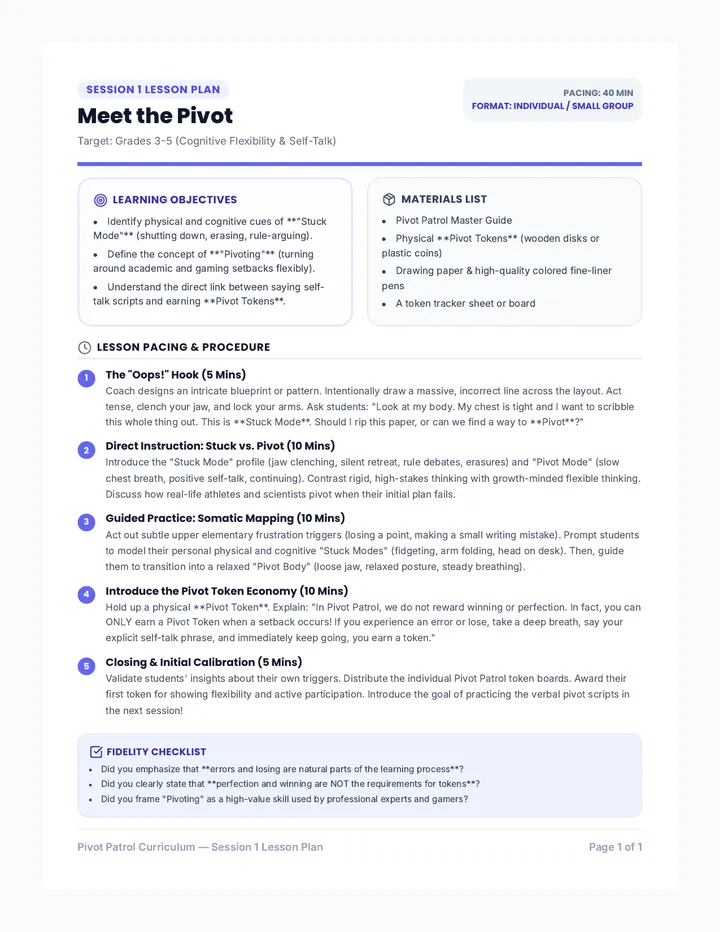 SESSION 1 LESSON PLAN

Meet the Pivot

Target: Grades 3-5 (Cognitive Flexibility & Self-Talk)

PACING: 40 MIN
FORMAT: INDIVIDUAL / SMALL GROUP

LEARNING OBJECTIVES

• Identify physical and cognitive cues of **"Stuck Mode"** (shutting down, erasing, rule-arguing).
• Define the concept of **"Pivoting"** (turning around academic and gaming setbacks flexibly).
• Understand the direct link between saying self-talk scripts and earning **Pivot Tokens**.

MATERIALS LIST

• Pivot Patrol Master Guide
• Physical **Pivot Tokens** (wooden disks or plastic coins)
• Drawing paper & high-quality colored fine-liner pens
• A token tracker sheet or board

LESSON PACING & PROCEDURE

1 The "Oops!" Hook (5 Mins)
Coach designs an intricate blueprint or pattern. Intentionally draw a massive, incorrect line across the layout. Act tense, clench your jaw, and lock your arms. Ask students: "Look at my body. My chest is tight and I want to scribble this whole thing out. This is **Stuck Mode**. Should I rip this paper, or can we find a way to **Pivot**?"

2 Direct Instruction: Stuck vs. Pivot (10 Mins)
Introduce the "Stuck Mode" profile (jaw clenching, silent retreat, rule debates, erasures) and "Pivot Mode" (slow chest breath, positive self-talk, continuing). Contrast rigid, high-stakes thinking with growth-minded flexible thinking. Discuss how real-life athletes and scientists pivot when their initial plan fails.

3 Guided Practice: Somatic Mapping (10 Mins)
Act out subtle upper elementary frustration triggers (losing a point, making a small writing mistake). Prompt students to model their personal physical and cognitive "Stuck Modes" (fidgeting, arm folding, head on desk). Then, guide them to transition into a relaxed "Pivot Body" (loose jaw, relaxed posture, steady breathing).

4 Introduce the Pivot Token Economy (10 Mins)
Hold up a physical **Pivot Token**. Explain: "In Pivot Patrol, we do not reward winning or perfection. In fact, you can ONLY earn a Pivot Token when a setback occurs! If you experience an error or lose, take a deep breath, say your explicit self-talk phrase, and immediately keep going, you earn a token."

5 Closing & Initial Calibration (5 Mins)
Validate students' insights about their own triggers. Distribute the individual Pivot Patrol token boards. Award their first token for showing flexibility and active participation. Introduce the goal of practicing the verbal pivot scripts in the next session!

FIDELITY CHECKLIST

• Did you emphasize that **errors and losing are natural parts of the learning process**?
• Did you clearly state that **perfection and winning are NOT the requirements for tokens**?
• Did you frame "Pivoting" as a high-value skill used by professional experts and gamers?

Pivot Patrol Curriculum — Session 1 Lesson Plan

Page 1 of 1